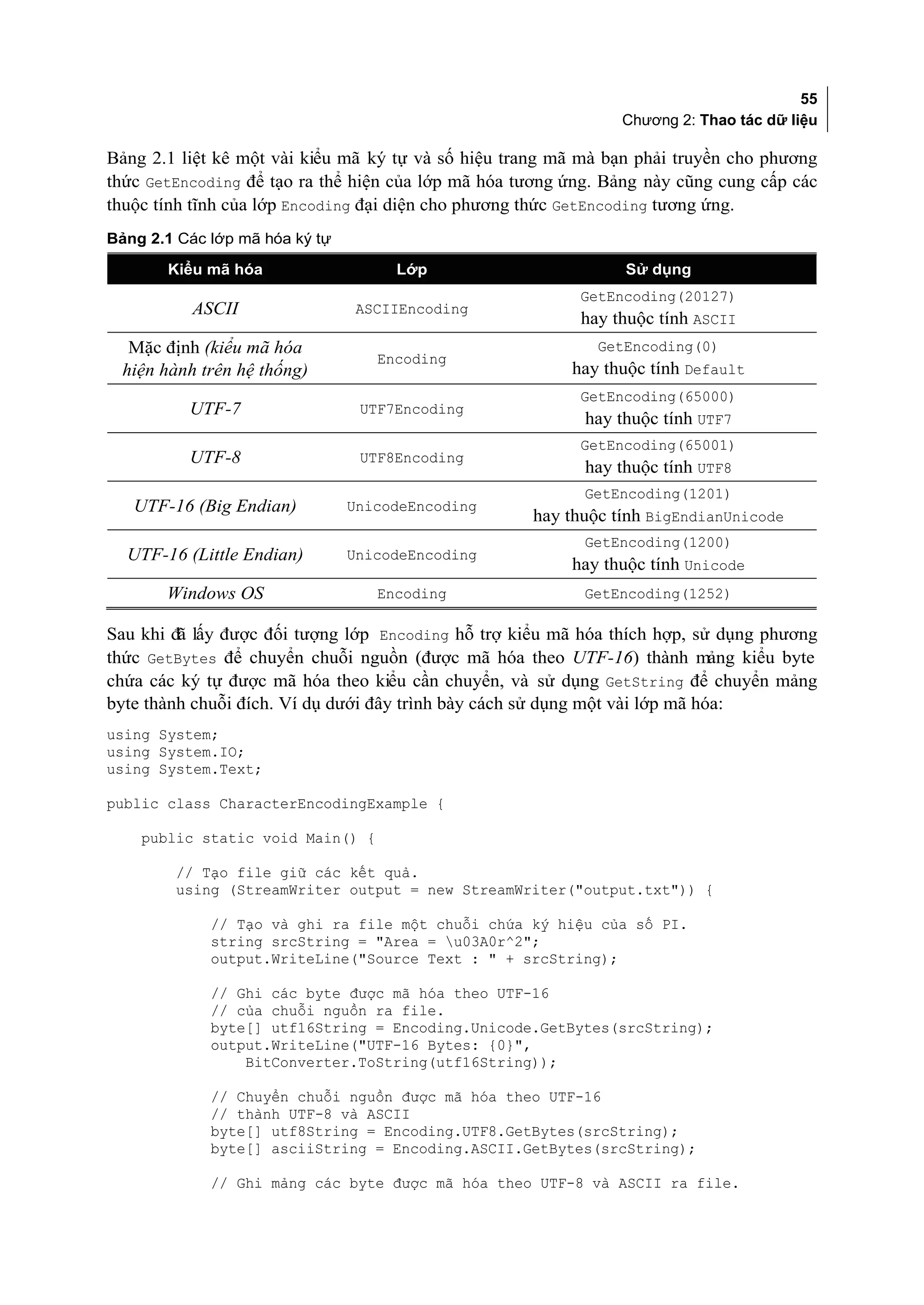 55
Chương 2: Thao tác dữ liệu

Bảng 2.1 liệt kê một vài kiểu mã ký tự và số hiệu trang mã mà bạn phải truyền cho phương thức GetEncoding để tạo ra thể hiện của lớp mã hóa tương ứng. Bảng này cũng cung cấp các thuộc tính tĩnh của lớp Encoding đại diện cho phương thức GetEncoding tương ứng.

Bảng 2.1 Các lớp mã hóa ký tự

| Kiểu mã hóa | Lớp | Sử dụng |
|---|---|---|
| ASCII | ASCIIEncoding | GetEncoding(20127) hay thuộc tính ASCII |
| Mặc định (kiểu mã hóa hiện hành trên hệ thống) | Encoding | GetEncoding(0) hay thuộc tính Default |
| UTF-7 | UTF7Encoding | GetEncoding(65000) hay thuộc tính UTF7 |
| UTF-8 | UTF8Encoding | GetEncoding(65001) hay thuộc tính UTF8 |
| UTF-16 (Big Endian) | UnicodeEncoding | GetEncoding(1201) hay thuộc tính BigEndianUnicode |
| UTF-16 (Little Endian) | UnicodeEncoding | GetEncoding(1200) hay thuộc tính Unicode |
| Windows OS | Encoding | GetEncoding(1252) |

Sau khi đã lấy được đối tượng lớp Encoding hỗ trợ kiểu mã hóa thích hợp, sử dụng phương thức GetBytes để chuyển chuỗi nguồn (được mã hóa theo UTF-16) thành mảng kiểu byte chứa các ký tự được mã hóa theo kiểu cần chuyển, và sử dụng GetString để chuyển mảng byte thành chuỗi đích. Ví dụ dưới đây trình bày cách sử dụng một vài lớp mã hóa:

using System;
using System.IO;
using System.Text;

public class CharacterEncodingExample {

    public static void Main() {

        // Tạo file giữ các kết quả.
        using (StreamWriter output = new StreamWriter("output.txt")) {

            // Tạo và ghi ra file một chuỗi chứa ký hiệu của số PI.
            string srcString = "Area = \u03A0r^2";
            output.WriteLine("Source Text : " + srcString);

            // Ghi các byte được mã hóa theo UTF-16
            // của chuỗi nguồn ra file.
            byte[] utf16String = Encoding.Unicode.GetBytes(srcString);
            output.WriteLine("UTF-16 Bytes: {0}",
                BitConverter.ToString(utf16String));

            // Chuyển chuỗi nguồn được mã hóa theo UTF-16
            // thành UTF-8 và ASCII
            byte[] utf8String = Encoding.UTF8.GetBytes(srcString);
            byte[] asciiString = Encoding.ASCII.GetBytes(srcString);

            // Ghi mảng các byte được mã hóa theo UTF-8 và ASCII ra file.